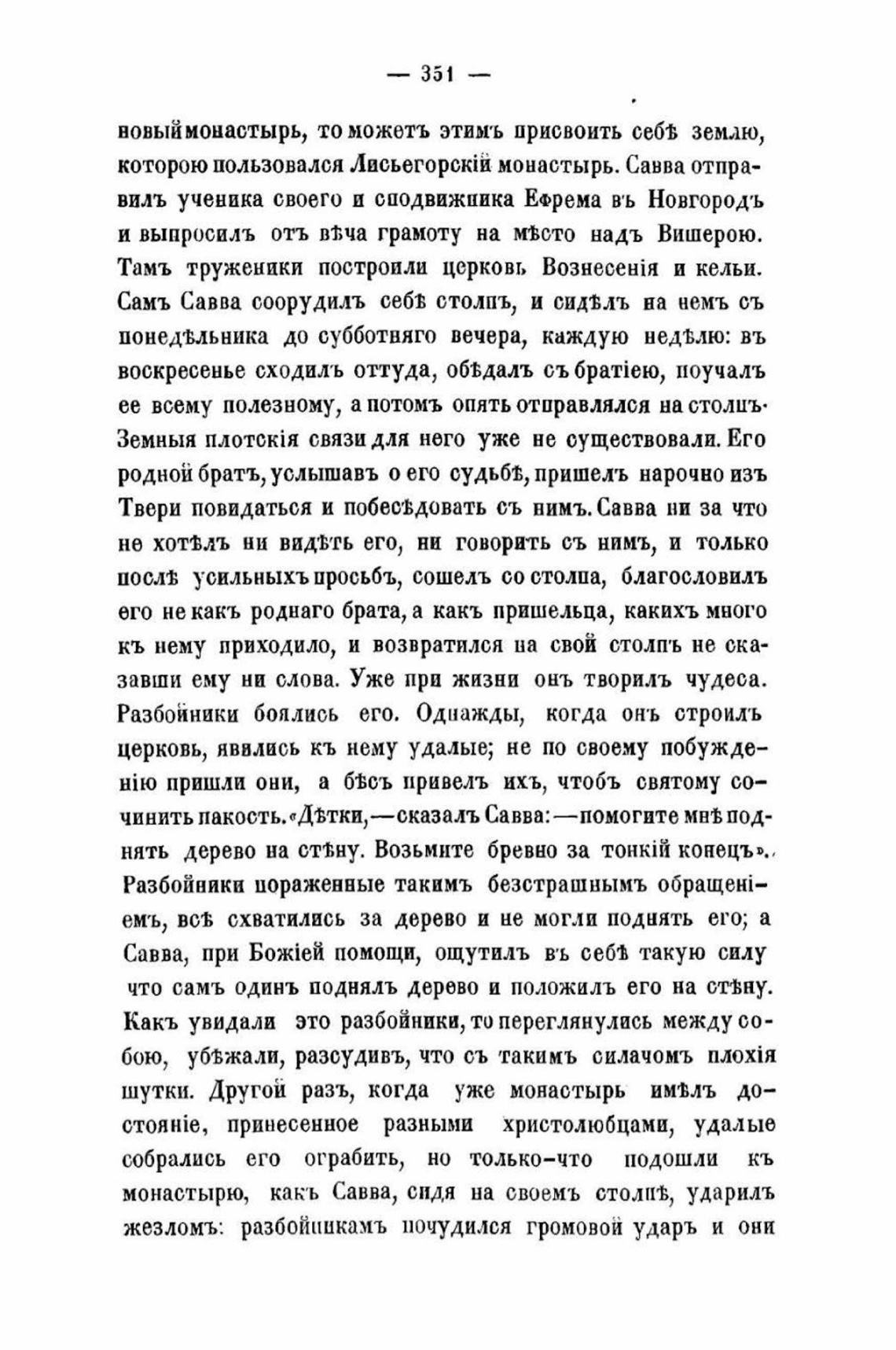 — 351 —

новый монастырь, то можетъ этимъ присвоить себѣ землю, которою пользовался Лисьегорскій монастырь. Савва отправилъ ученика своего и сподвижника Ефрема въ Новгородъ и выпросилъ отъ вѣча грамоту на мѣсто надъ Вишерою. Тамъ труженики построили церковь Вознесенія и кельи. Самъ Савва соорудилъ себѣ столпъ, и сидѣлъ на немъ съ понедѣльника до субботняго вечера, каждую недѣлю: въ воскресенье сходилъ оттуда, обѣдалъ съ братіею, поучалъ ее всему полезному, а потомъ опять отправлялся на столпъ. Земныя плотскія связи для него уже не существовали. Его родной братъ, услышавъ о его судьбѣ, пришелъ нарочно изъ Твери повидаться и побесѣдовать съ нимъ. Савва ни за что не хотѣлъ ни видѣть его, ни говорить съ нимъ, и только послѣ усильныхъ просьбъ, сошелъ со столпа, благословилъ его не какъ роднаго брата, а какъ пришельца, какихъ много къ нему приходило, и возвратился на свой столпъ не сказавши ему ни слова. Уже при жизни онъ творилъ чудеса. Разбойники боялись его. Однажды, когда онъ строилъ церковь, явились къ нему удалые; не по своему побужденію пришли они, а бѣсъ привелъ ихъ, чтобъ святому сочинить пакость. «Дѣтки,—сказалъ Савва:—помогите мнѣ поднять дерево на стѣну. Возьмите бревно за тонкій конецъ». Разбойники пораженные такимъ безстрашнымъ обращеніемъ, всѣ схватились за дерево и не могли поднять его; а Савва, при Божіей помощи, ощутилъ въ себѣ такую силу что самъ одинъ поднялъ дерево и положилъ его на стѣну. Какъ увидали это разбойники, то переглянулись между собою, убѣжали, разсудивъ, что съ такимъ силачомъ плохія шутки. Другой разъ, когда уже монастырь имѣлъ достояніе, принесенное разными христолюбцами, удалые собрались его ограбить, но только-что подошли къ монастырю, какъ Савва, сидя на своемъ столпѣ, ударилъ жезломъ: разбойникамъ почудился громовой ударъ и они